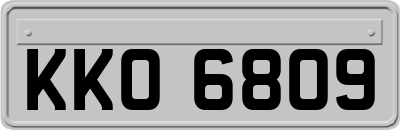 KKO 6809